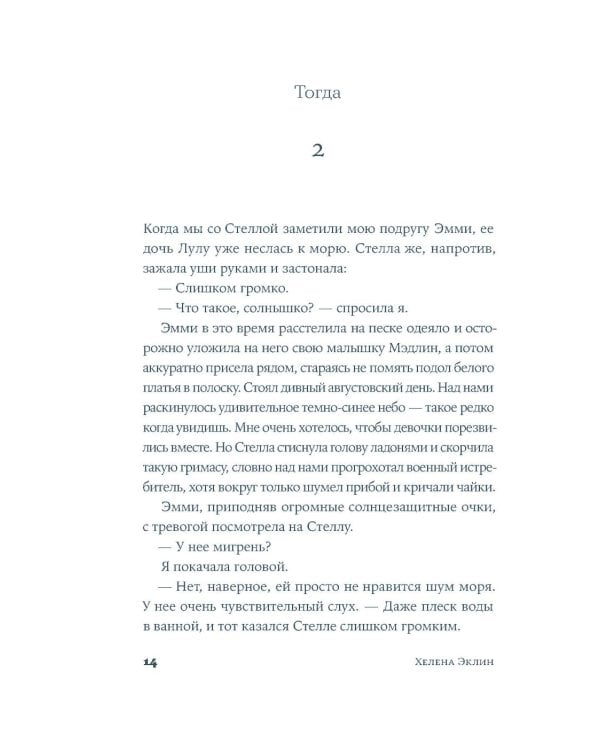 Тогда

2

Когда мы со Стеллой заметили мою подругу Эмми, ее дочь Лулу уже неслась к морю. Стелла же, напротив, зажала уши руками и застонала:

— Слишком громко.

— Что такое, солнышко? — спросила я.

Эмми в это время расстелила на песке одеяло и осторожно уложила на него свою малышку Мэдлин, а потом аккуратно присела рядом, стараясь не помять подол белого платья в полоску. Стоял дивный августовский день. Над нами раскинулось удивительное темно-синее небо — такое редко когда увидишь. Мне очень хотелось, чтобы девочки порезвились вместе. Но Стелла стиснула голову ладонями и скорчила такую гримасу, словно над нами прогрохотал военный истребитель, хотя вокруг только шумел прибой и кричали чайки.

Эмми, приподняв огромные солнцезащитные очки, с тревогой посмотрела на Стеллу.

— У нее мигрень?

Я покачала головой.

— Нет, наверное, ей просто не нравится шум моря. У нее очень чувствительный слух. — Даже плеск воды в ванной, и тот казался Стелле слишком громким.

14

Хелена Эклин